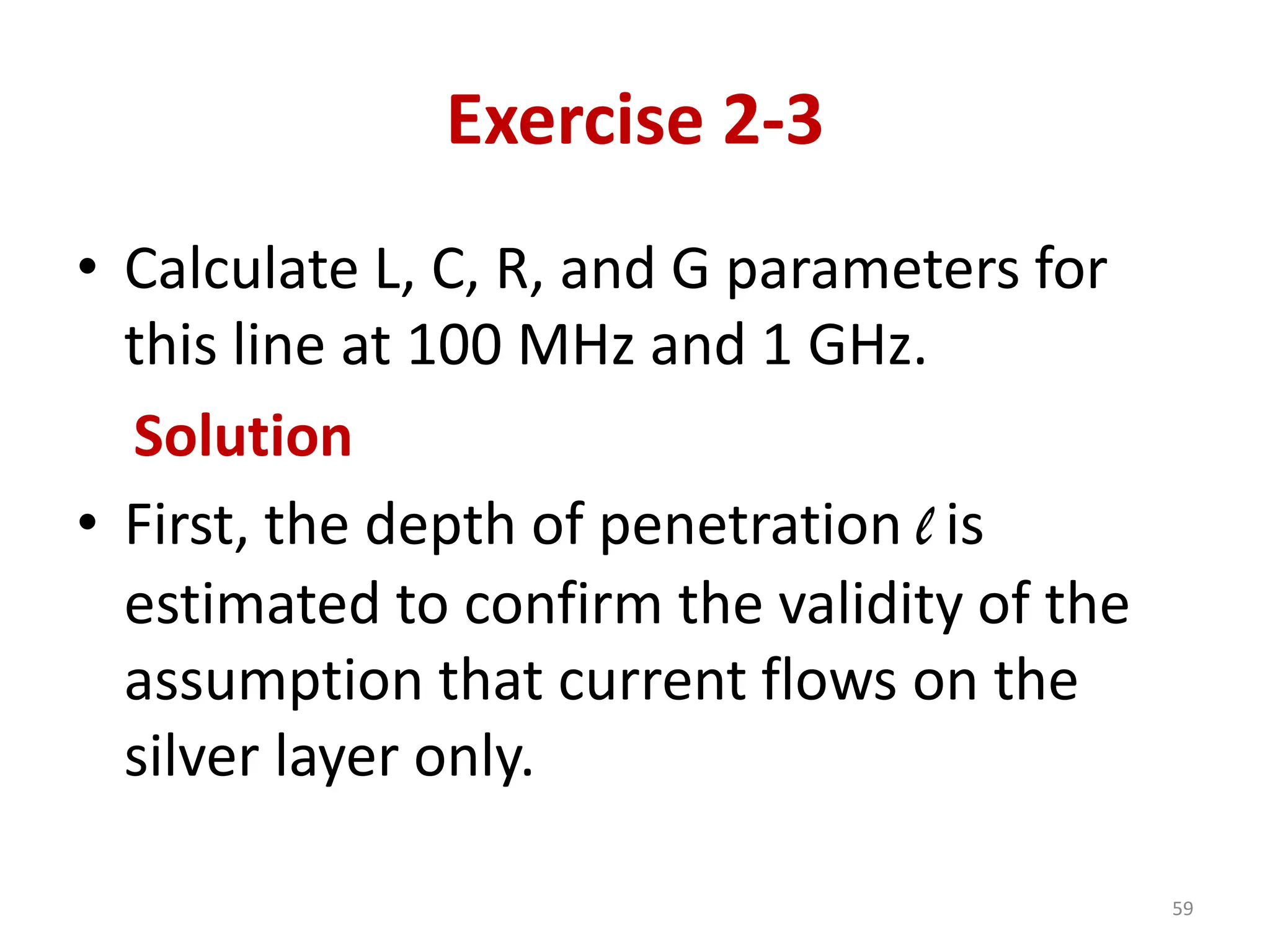 Exercise 2-3

• Calculate L, C, R, and G parameters for this line at 100 MHz and 1 GHz.

Solution

• First, the depth of penetration $\ell$ is estimated to confirm the validity of the assumption that current flows on the silver layer only.

59